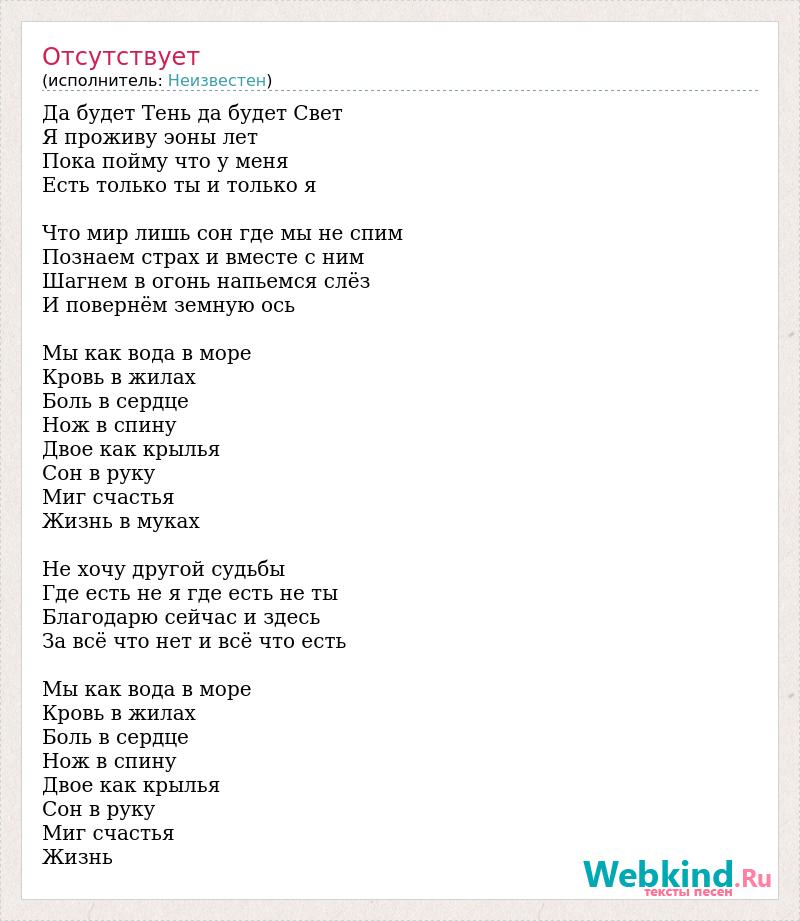 Отсутствует
(исполнитель: Неизвестен)

Да будет Тень да будет Свет
Я проживу эоны лет
Пока пойму что у меня
Есть только ты и только я

Что мир лишь сон где мы не спим
Познаем страх и вместе с ним
Шагнем в огонь напьемся слёз
И повернём земную ось

Мы как вода в море
Кровь в жилах
Боль в сердце
Нож в спину
Двое как крылья
Сон в руку
Миг счастья
Жизнь в муках

Не хочу другой судьбы
Где есть не я где есть не ты
Благодарю сейчас и здесь
За всё что нет и всё что есть

Мы как вода в море
Кровь в жилах
Боль в сердце
Нож в спину
Двое как крылья
Сон в руку
Миг счастья
Жизнь

Webkind.Ru
тексты песен